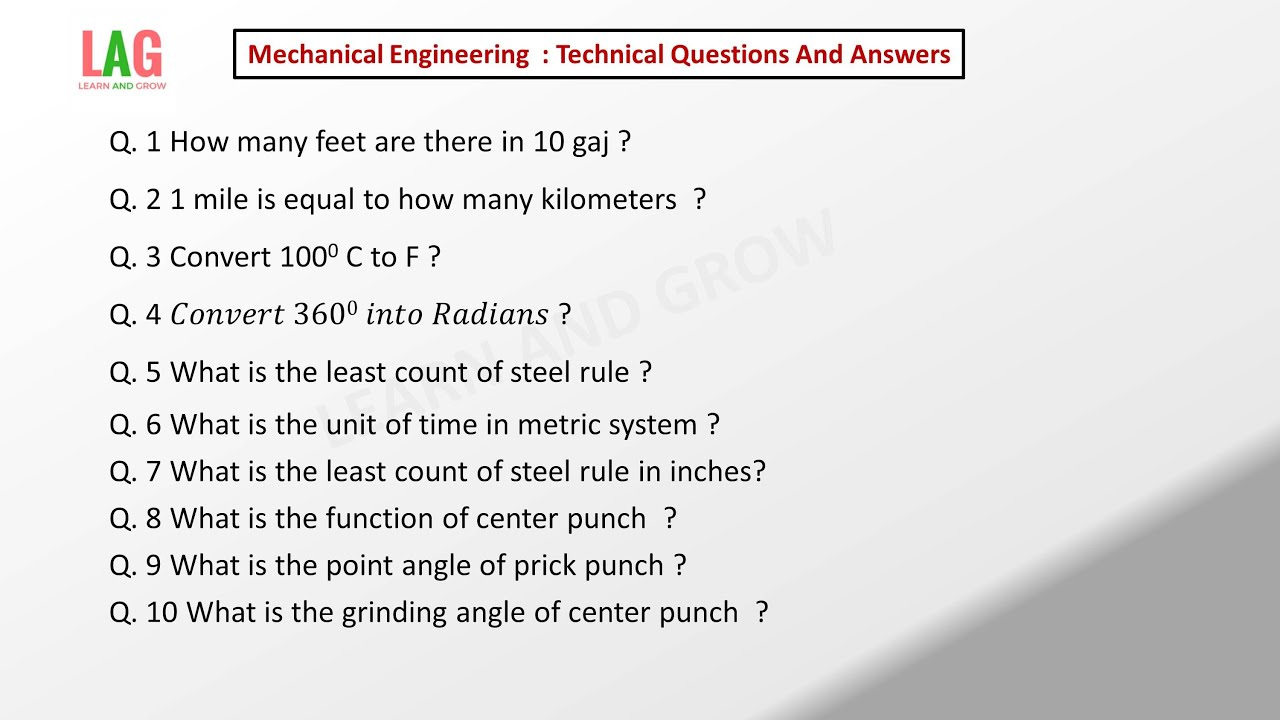 LAG
LEARN AND GROW

Mechanical Engineering : Technical Questions And Answers

Q. 1 How many feet are there in 10 gaj ?

Q. 2 1 mile is equal to how many kilometers ?

Q. 3 Convert $100^0$ C to F ?

Q. 4 $Convert\ 360^0\ into\ Radians$ ?

Q. 5 What is the least count of steel rule ?

Q. 6 What is the unit of time in metric system ?

Q. 7 What is the least count of steel rule in inches?

Q. 8 What is the function of center punch ?

Q. 9 What is the point angle of prick punch ?

Q. 10 What is the grinding angle of center punch ?

LEARN AND GROW